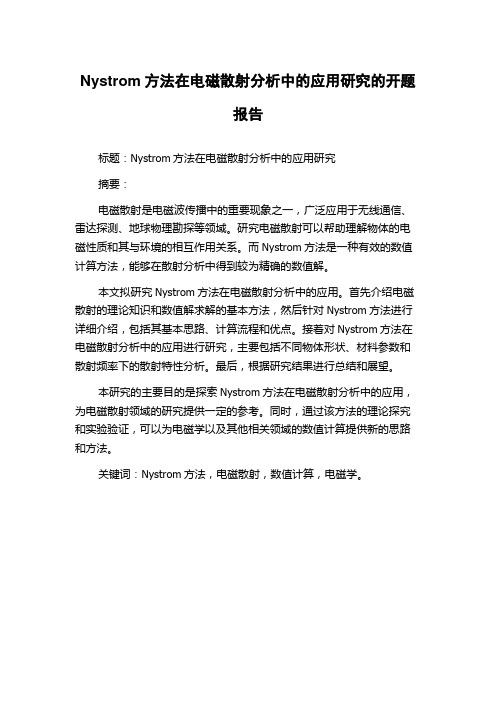 Nystrom 方法在电磁散射分析中的应用研究的开题报告

标题：Nystrom 方法在电磁散射分析中的应用研究

摘要：

电磁散射是电磁波传播中的重要现象之一，广泛应用于无线通信、雷达探测、地球物理勘探等领域。研究电磁散射可以帮助理解物体的电磁性质和其与环境的相互作用关系。而 Nystrom 方法是一种有效的数值计算方法，能够在散射分析中得到较为精确的数值解。

本文拟研究 Nystrom 方法在电磁散射分析中的应用。首先介绍电磁散射的理论知识和数值解求解的基本方法，然后针对 Nystrom 方法进行详细介绍，包括其基本思路、计算流程和优点。接着对 Nystrom 方法在电磁散射分析中的应用进行研究，主要包括不同物体形状、材料参数和散射频率下的散射特性分析。最后，根据研究结果进行总结和展望。

本研究的主要目的是探索 Nystrom 方法在电磁散射分析中的应用，为电磁散射领域的研究提供一定的参考。同时，通过该方法的理论探究和实验验证，可以为电磁学以及其他相关领域的数值计算提供新的思路和方法。

关键词：Nystrom 方法，电磁散射，数值计算，电磁学。